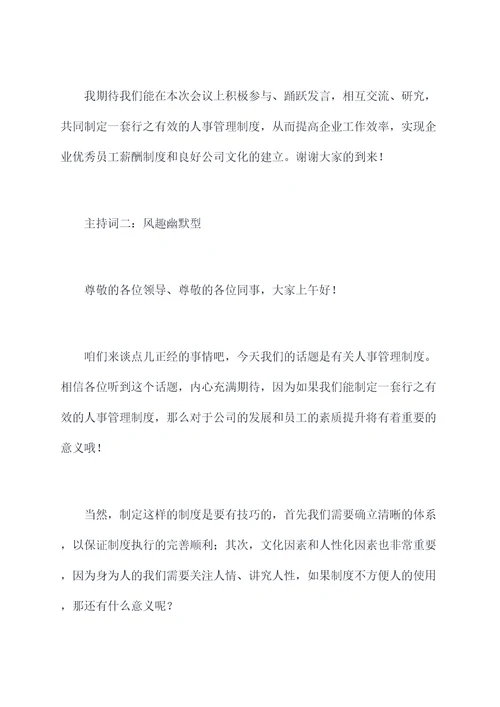 我期待我们能在本次会议上积极参与、踊跃发言，相互交流、研究，共同制定一套行之有效的人事管理制度，从而提高企业工作效率，实现企业优秀员工薪酬制度和良好公司文化的建立。谢谢大家的到来！

主持词二：风趣幽默型

尊敬的各位领导、尊敬的各位同事，大家上午好！

咱们来谈点儿正经的事情吧，今天我们的话题是有关人事管理制度。相信各位听到这个话题，内心充满期待，因为如果我们能制定一套行之有效的人事管理制度，那么对于公司的发展和员工的素质提升将有着重要的意义哦！

当然，制定这样的制度是要有技巧的，首先我们需要确立清晰的体系，以保证制度执行的完善顺利；其次，文化因素和人性化因素也非常重要，因为身为人的我们需要关注人情、讲究人性，如果制度不方便人的使用，那还有什么意义呢？